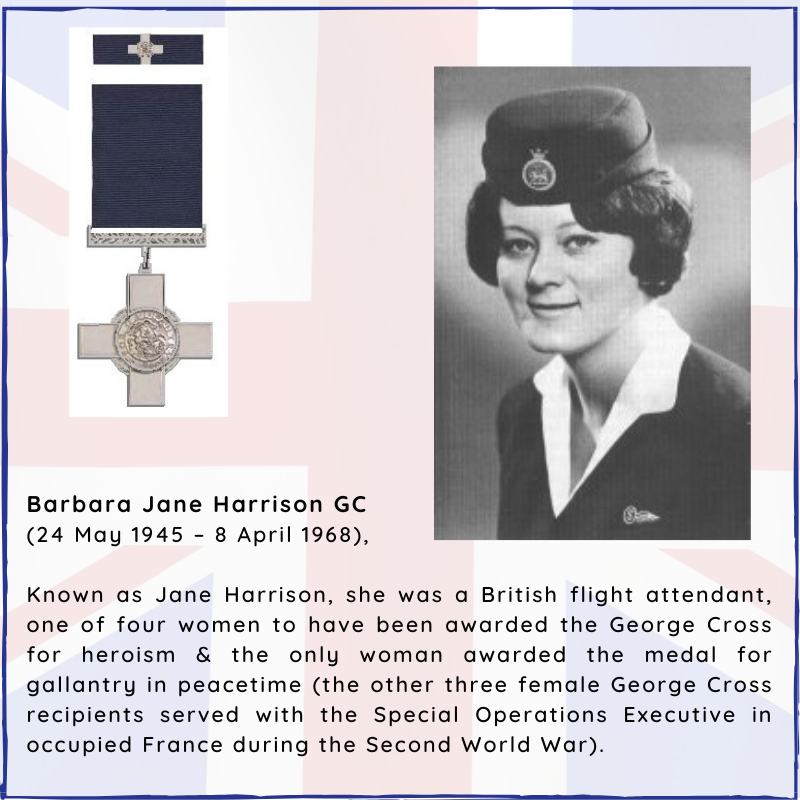 Barbara Jane Harrison GC
(24 May 1945 – 8 April 1968),

Known as Jane Harrison, she was a British flight attendant, one of four women to have been awarded the George Cross for heroism & the only woman awarded the medal for gallantry in peacetime (the other three female George Cross recipients served with the Special Operations Executive in occupied France during the Second World War).